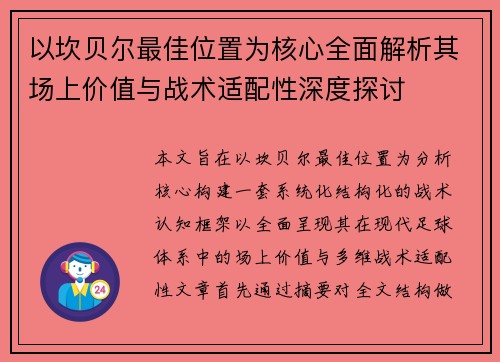 以坎贝尔最佳位置为核心全面解析其场上价值与战术适配性深度探讨

本文旨在以坎贝尔最佳位置为分析核心构建一套系统化结构化的战术认知框架以全面呈现其在现代足球体系中的场上价值与多维战术适配性文章首先通过摘要对全文结构做

24